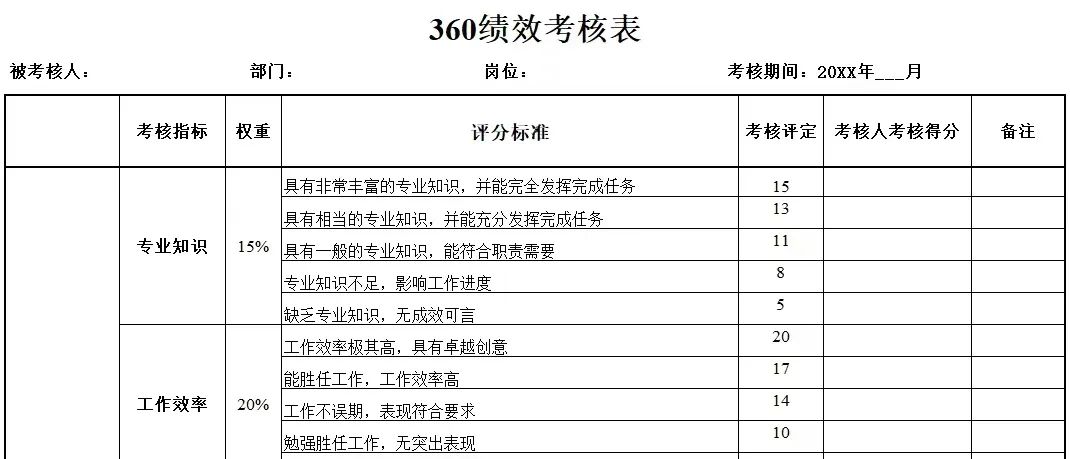 360绩效考核表

被考核人：　部门：　岗位：　考核期间：20XX年___月

| | 考核指标 | 权重 | 评分标准 | 考核评定 | 考核人考核得分 | 备注 |
|---|---|---|---|---|---|---|
| | 专业知识 | 15% | 具有非常丰富的专业知识，并能完全发挥完成任务 | 15 | | |
| | | | 具有相当的专业知识，并能充分发挥完成任务 | 13 | | |
| | | | 具有一般的专业知识，能符合职责需要 | 11 | | |
| | | | 专业知识不足，影响工作进度 | 8 | | |
| | | | 缺乏专业知识，无成效可言 | 5 | | |
| | 工作效率 | 20% | 工作效率极其高，具有卓越创意 | 20 | | |
| | | | 能胜任工作，工作效率高 | 17 | | |
| | | | 工作不误期，表现符合要求 | 14 | | |
| | | | 勉强胜任工作，无突出表现 | 10 | | |